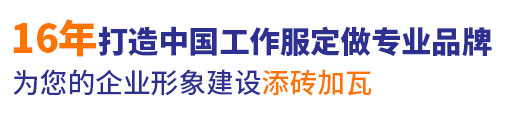 16年打造中国工作服定做专业品牌
为您的企业形象建设添砖加瓦